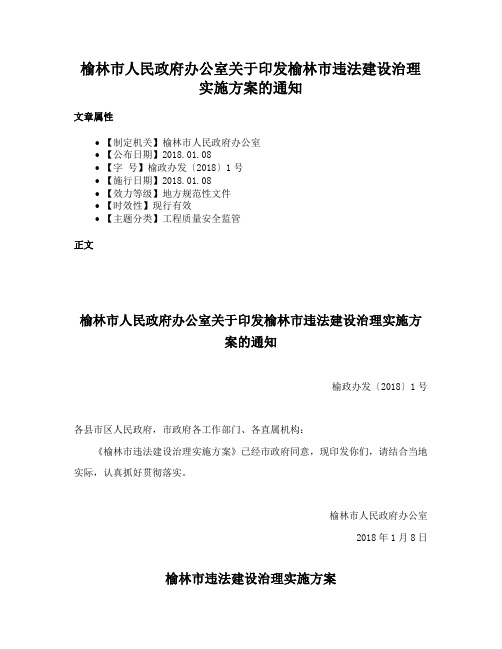 榆林市人民政府办公室关于印发榆林市违法建设治理实施方案的通知

文章属性

• 【制定机关】榆林市人民政府办公室
• 【公布日期】2018.01.08
• 【字　号】榆政办发〔2018〕1号
• 【施行日期】2018.01.08
• 【效力等级】地方规范性文件
• 【时效性】现行有效
• 【主题分类】工程质量安全监管

正文

榆林市人民政府办公室关于印发榆林市违法建设治理实施方案的通知

榆政办发〔2018〕1号

各县市区人民政府，市政府各工作部门、各直属机构：

《榆林市违法建设治理实施方案》已经市政府同意，现印发你们，请结合当地实际，认真抓好贯彻落实。

榆林市人民政府办公室

2018年1月8日

榆林市违法建设治理实施方案